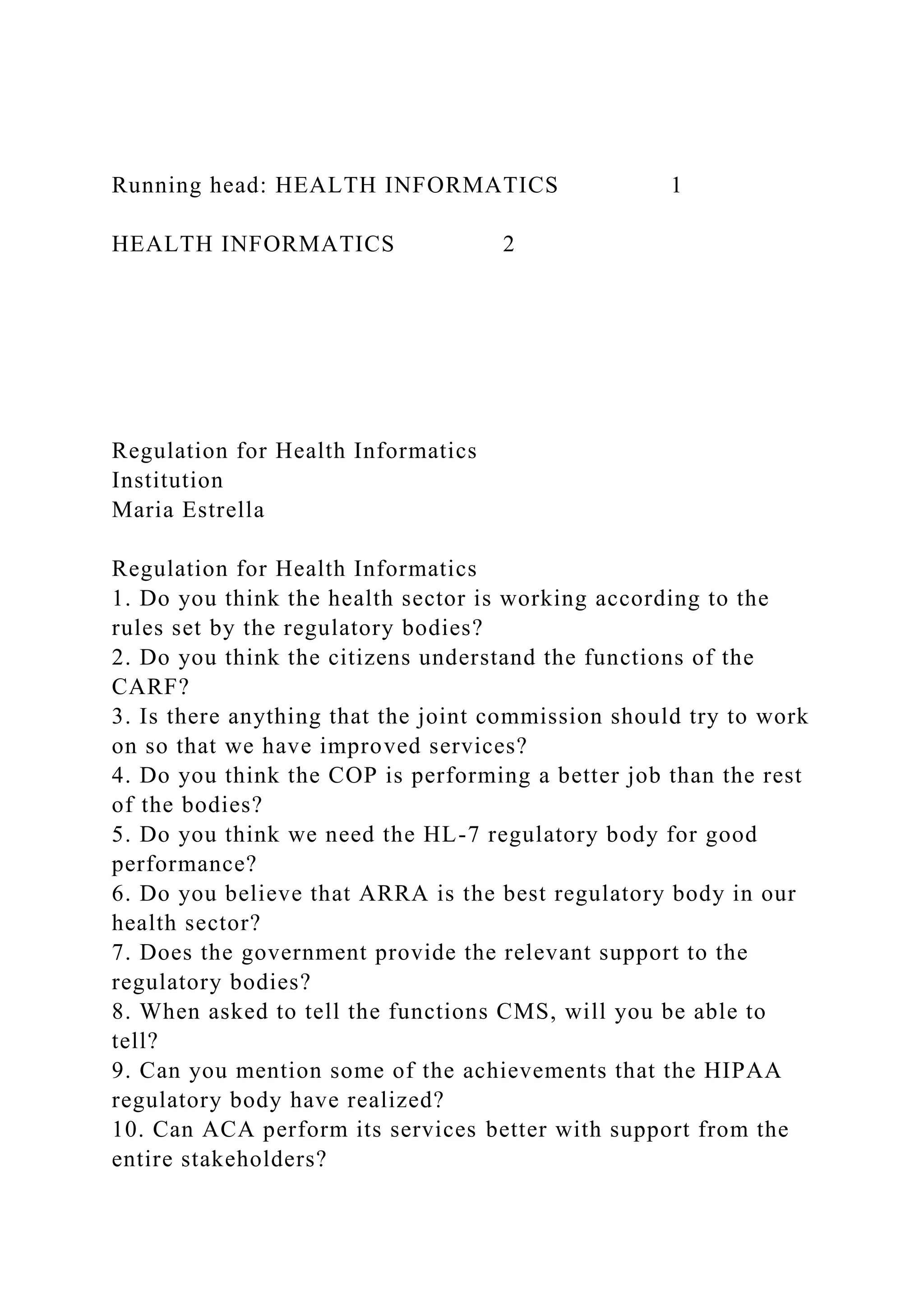 Running head: HEALTH INFORMATICS 1

HEALTH INFORMATICS 2

Regulation for Health Informatics
Institution
Maria Estrella

Regulation for Health Informatics
1. Do you think the health sector is working according to the rules set by the regulatory bodies?
2. Do you think the citizens understand the functions of the CARF?
3. Is there anything that the joint commission should try to work on so that we have improved services?
4. Do you think the COP is performing a better job than the rest of the bodies?
5. Do you think we need the HL-7 regulatory body for good performance?
6. Do you believe that ARRA is the best regulatory body in our health sector?
7. Does the government provide the relevant support to the regulatory bodies?
8. When asked to tell the functions CMS, will you be able to tell?
9. Can you mention some of the achievements that the HIPAA regulatory body have realized?
10. Can ACA perform its services better with support from the entire stakeholders?